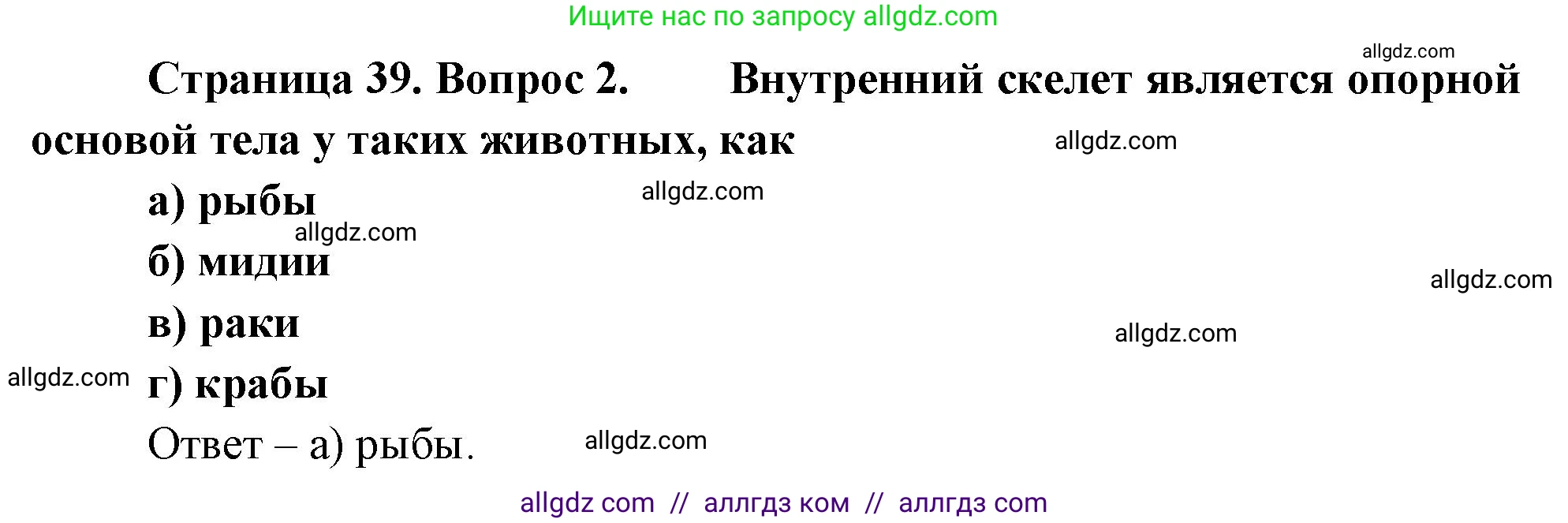 Ищите нас по запросу allgdz.com

allgdz.com

Страница 39. Вопрос 2. Внутренний скелет является опорной основой тела у таких животных, как

allgdz.com

а) рыбы

allgdz.com

allgdz.com

б) мидии

allgdz.com

в) раки

allgdz.com

allgdz.com

г) крабы

Ответ – а) рыбы.

allgdz.com

allgdz com // аллгдз ком // аллгдз com